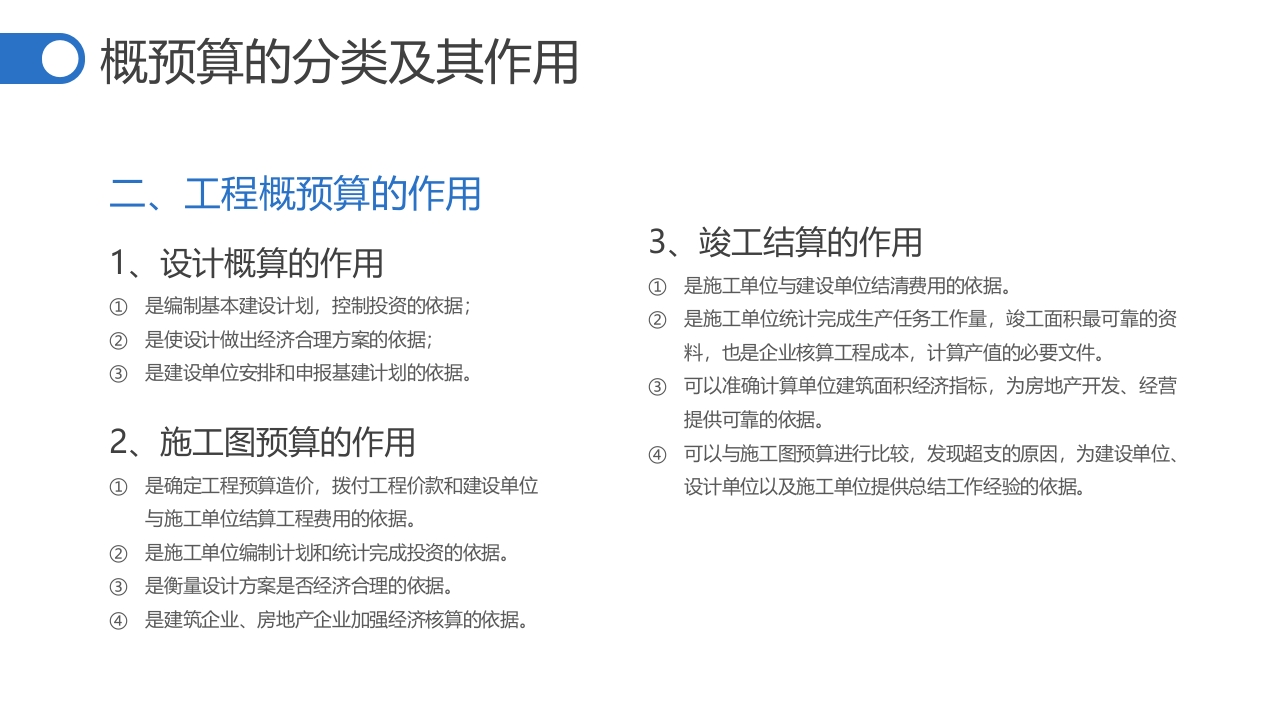 概预算的分类及其作用

二、工程概预算的作用

1、设计概算的作用

① 是编制基本建设计划，控制投资的依据；
② 是使设计做出经济合理方案的依据；
③ 是建设单位安排和申报基建计划的依据。

2、施工图预算的作用

① 是确定工程预算造价，拨付工程价款和建设单位与施工单位结算工程费用的依据。
② 是施工单位编制计划和统计完成投资的依据。
③ 是衡量设计方案是否经济合理的依据。
④ 是建筑企业、房地产企业加强经济核算的依据。

3、竣工结算的作用

① 是施工单位与建设单位结清费用的依据。
② 是施工单位统计完成生产任务工作量，竣工面积最可靠的资料，也是企业核算工程成本，计算产值的必要文件。
③ 可以准确计算单位建筑面积经济指标，为房地产开发、经营提供可靠的依据。
④ 可以与施工图预算进行比较，发现超支的原因，为建设单位、设计单位以及施工单位提供总结工作经验的依据。